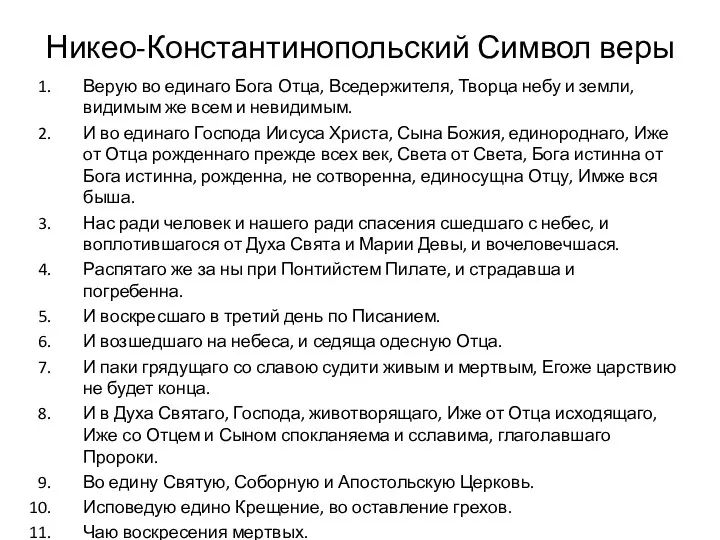 Никео-Константинопольский Символ веры

1. Верую во единаго Бога Отца, Вседержителя, Творца небу и земли, видимым же всем и невидимым.
2. И во единаго Господа Иисуса Христа, Сына Божия, единороднаго, Иже от Отца рожденнаго прежде всех век, Света от Света, Бога истинна от Бога истинна, рожденна, не сотворенна, единосущна Отцу, Имже вся быша.
3. Нас ради человек и нашего ради спасения сшедшаго с небес, и воплотившагося от Духа Свята и Марии Девы, и вочеловечшася.
4. Распятаго же за ны при Понтийстем Пилате, и страдавша и погребенна.
5. И воскресшаго в третий день по Писанием.
6. И возшедшаго на небеса, и седяща одесную Отца.
7. И паки грядущаго со славою судити живым и мертвым, Егоже царствию не будет конца.
8. И в Духа Святаго, Господа, животворящаго, Иже от Отца исходящаго, Иже со Отцем и Сыном спокланяема и сславима, глаголавшаго Пророки.
9. Во едину Святую, Соборную и Апостольскую Церковь.
10. Исповедую едино Крещение, во оставление грехов.
11. Чаю воскресения мертвых.